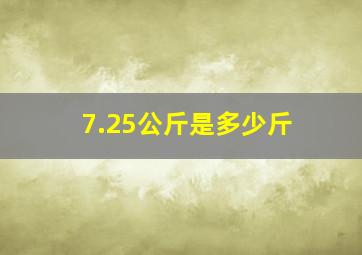 7.25公斤是多少斤